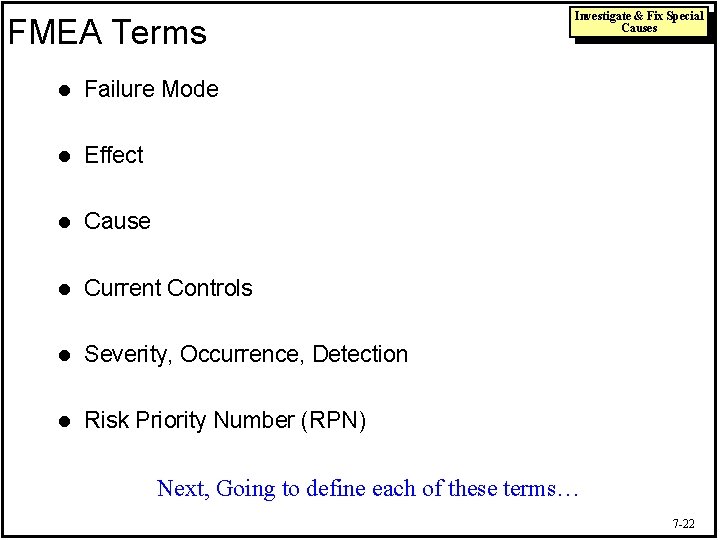 FMEA Terms

Investigate & Fix Special Causes

• Failure Mode
• Effect
• Cause
• Current Controls
• Severity, Occurrence, Detection
• Risk Priority Number (RPN)

Next, Going to define each of these terms…

7-22